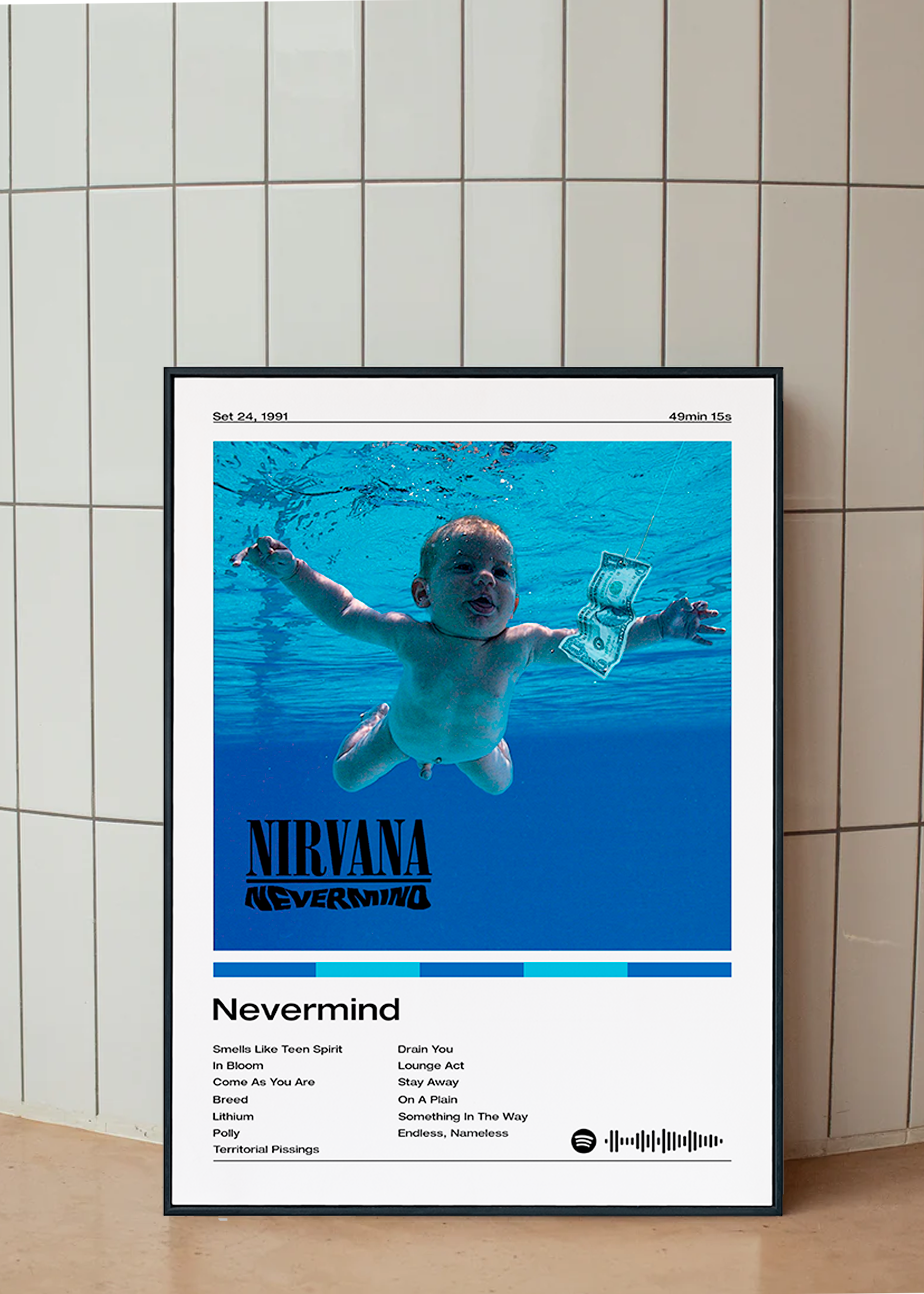 Set 24, 1991

49min 15s

NIRVANA
NEVERMIND

Nevermind

Smells Like Teen Spirit
In Bloom
Come As You Are
Breed
Lithium
Polly
Territorial Pissings

Drain You
Lounge Act
Stay Away
On A Plain
Something In The Way
Endless, Nameless